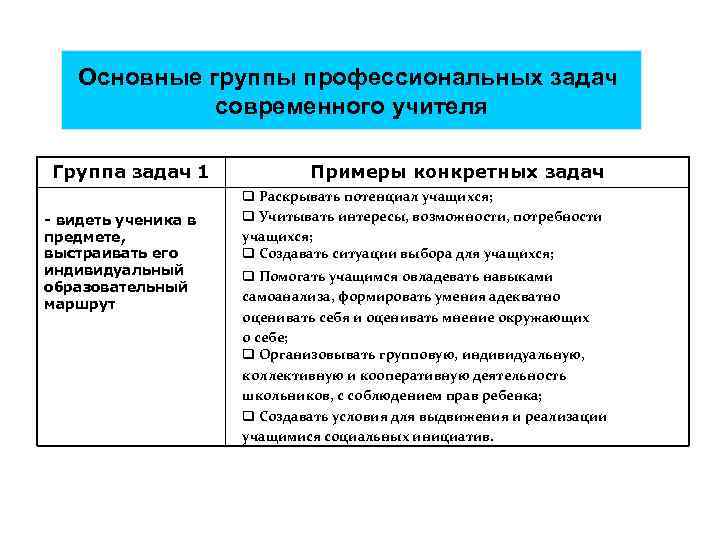 Основные группы профессиональных задач современного учителя

| Группа задач 1 | Примеры конкретных задач |
|---|---|
| - видеть ученика в предмете, выстраивать его индивидуальный образовательный маршрут | ❑ Раскрывать потенциал учащихся; ❑ Учитывать интересы, возможности, потребности учащихся; ❑ Создавать ситуации выбора для учащихся; ❑ Помогать учащимся овладевать навыками самоанализа, формировать умения адекватно оценивать себя и оценивать мнение окружающих о себе; ❑ Организовывать групповую, индивидуальную, коллективную и кооперативную деятельность школьников, с соблюдением прав ребенка; ❑ Создавать условия для выдвижения и реализации учащимися социальных инициатив. |